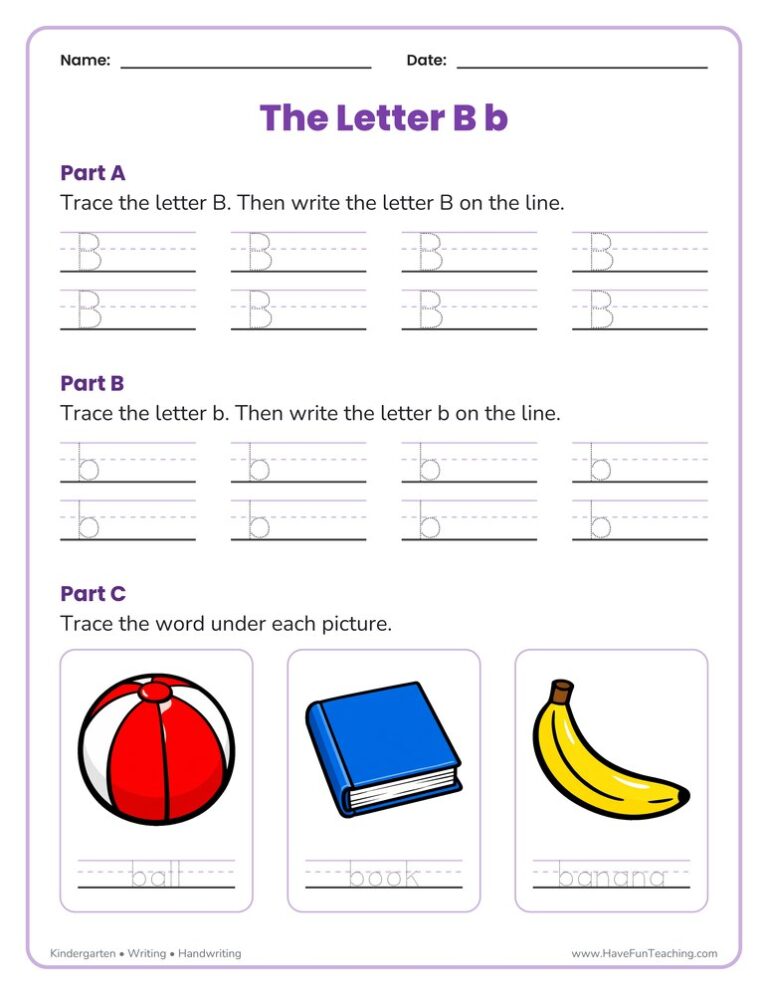 Name: ______________________ Date: ______________________

The Letter B b

Part A

Trace the letter B. Then write the letter B on the line.

B B B B
B B B B

Part B

Trace the letter b. Then write the letter b on the line.

b b b b
b b b b

Part C

Trace the word under each picture.

ball book banana

Kindergarten • Writing • Handwriting www.HaveFunTeaching.com